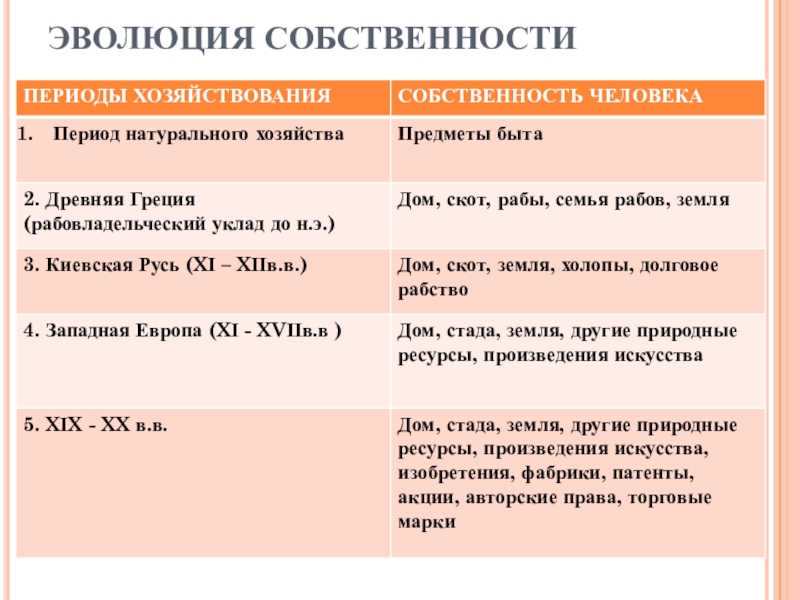 ЭВОЛЮЦИЯ СОБСТВЕННОСТИ

| ПЕРИОДЫ ХОЗЯЙСТВОВАНИЯ | СОБСТВЕННОСТЬ ЧЕЛОВЕКА |
|---|---|
| 1. Период натурального хозяйства | Предметы быта |
| 2. Древняя Греция (рабовладельческий уклад до н.э.) | Дом, скот, рабы, семья рабов, земля |
| 3. Киевская Русь (XI – XIIв.в.) | Дом, скот, земля, холопы, долговое рабство |
| 4. Западная Европа (XI - XVIIв.в ) | Дом, стада, земля, другие природные ресурсы, произведения искусства |
| 5. XIX - XX в.в. | Дом, стада, земля, другие природные ресурсы, произведения искусства, изобретения, фабрики, патенты, акции, авторские права, торговые марки |